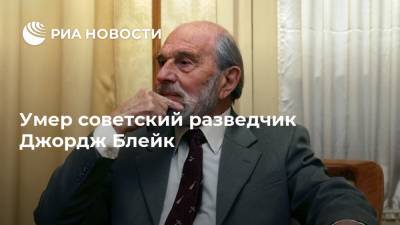 РИА НОВОСТИ

Умер советский разведчик Джордж Блейк